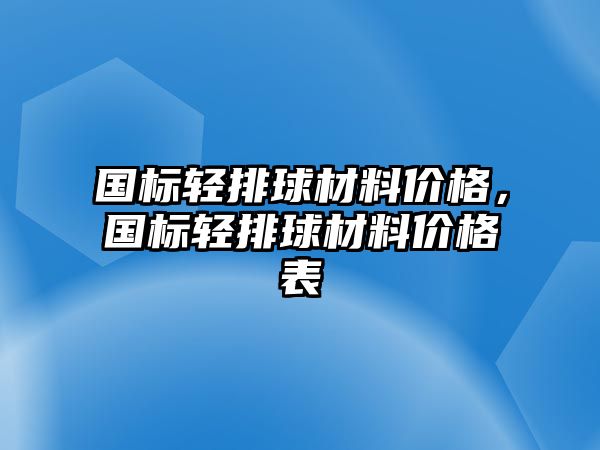 国标轻排球材料价格，国标轻排球材料价格表